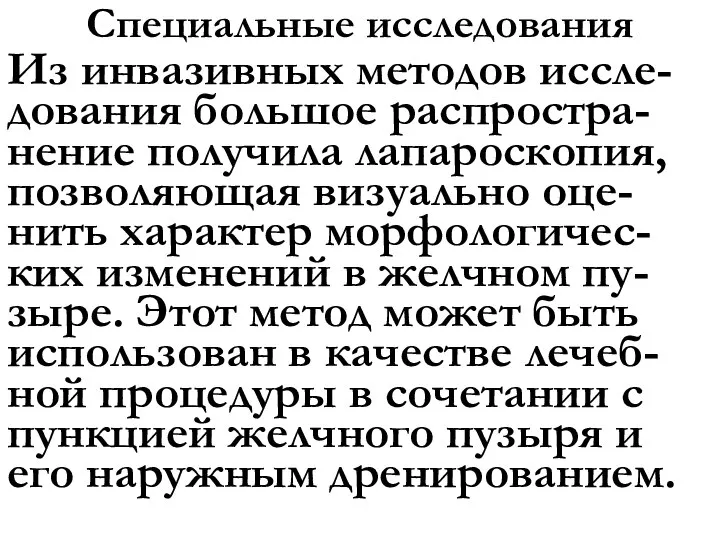 Специальные исследования

Из инвазивных методов исследования большое распространение получила лапароскопия, позволяющая визуально оценить характер морфологических изменений в желчном пузыре. Этот метод может быть использован в качестве лечебной процедуры в сочетании с пункцией желчного пузыря и его наружным дренированием.